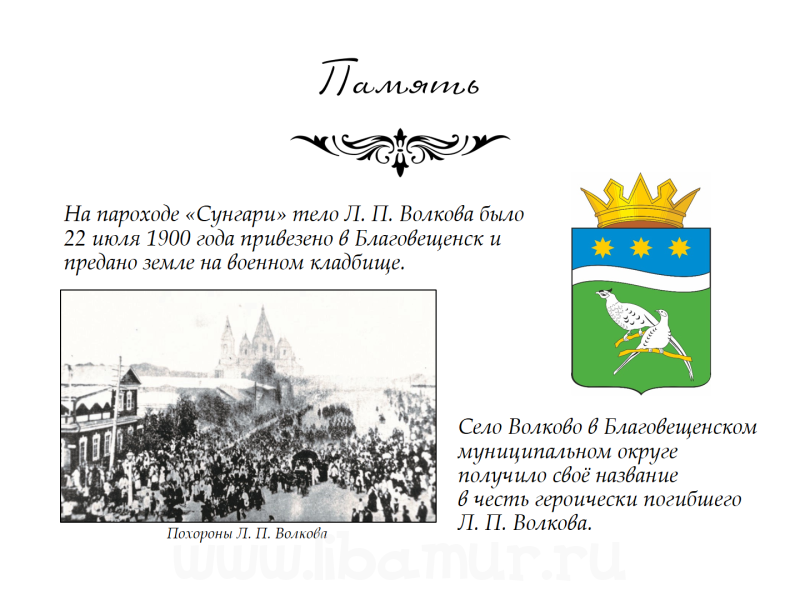 Память

На пароходе «Сунгари» тело Л. П. Волкова было 22 июля 1900 года привезено в Благовещенск и предано земле на военном кладбище.

Похороны Л. П. Волкова

Село Волково в Благовещенском муниципальном округе получило своё название в честь героически погибшего Л. П. Волкова.

www.libamur.ru